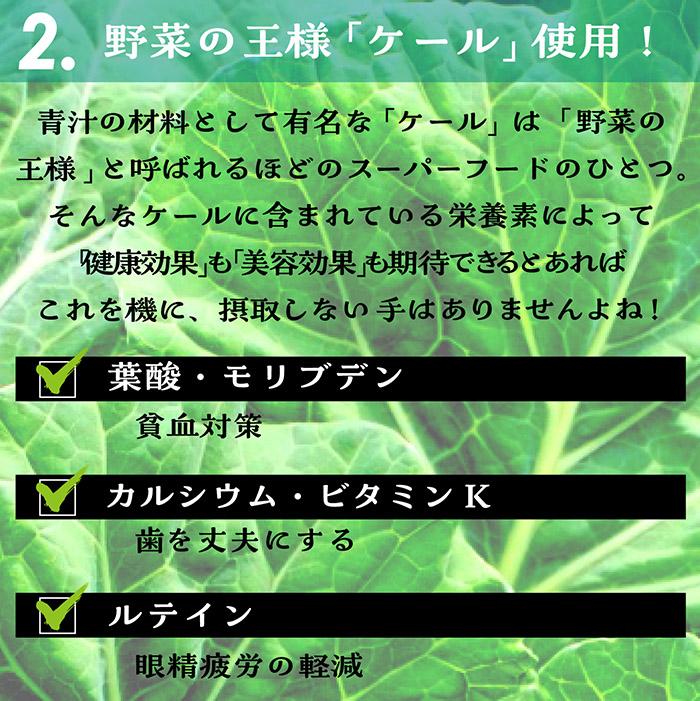 2. 野菜の王様「ケール」使用！

青汁の材料として有名な「ケール」は「野菜の王様」と呼ばれるほどのスーパーフードのひとつ。そんなケールに含まれている栄養素によって「健康効果」も「美容効果」も期待できるとあればこれを機に、摂取しない手はありませんよね！

葉酸・モリブデン
貧血対策

カルシウム・ビタミンK
歯を丈夫にする

ルテイン
眼精疲労の軽減